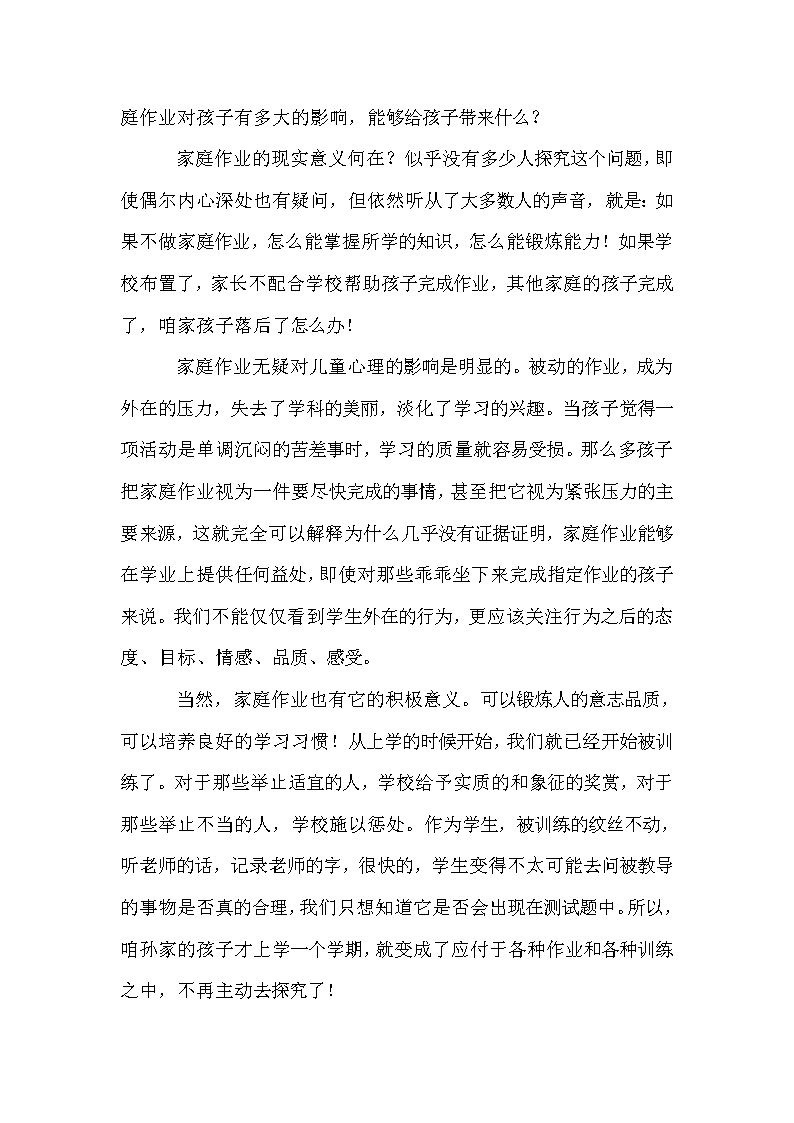 庭作业对孩子有多大的影响，能够给孩子带来什么？

家庭作业的现实意义何在？似乎没有多少人探究这个问题，即使偶尔内心深处也有疑问，但依然听从了大多数人的声音，就是：如果不做家庭作业，怎么能掌握所学的知识，怎么能锻炼能力！如果学校布置了，家长不配合学校帮助孩子完成作业，其他家庭的孩子完成了，咱家孩子落后了怎么办！

家庭作业无疑对儿童心理的影响是明显的。被动的作业，成为外在的压力，失去了学科的美丽，淡化了学习的兴趣。当孩子觉得一项活动是单调沉闷的苦差事时，学习的质量就容易受损。那么多孩子把家庭作业视为一件要尽快完成的事情，甚至把它视为紧张压力的主要来源，这就完全可以解释为什么几乎没有证据证明，家庭作业能够在学业上提供任何益处，即使对那些乖乖坐下来完成指定作业的孩子来说。我们不能仅仅看到学生外在的行为，更应该关注行为之后的态度、目标、情感、品质、感受。

当然，家庭作业也有它的积极意义。可以锻炼人的意志品质，可以培养良好的学习习惯！从上学的时候开始，我们就已经开始被训练了。对于那些举止适宜的人，学校给予实质的和象征的奖赏，对于那些举止不当的人，学校施以惩处。作为学生，被训练的纹丝不动，听老师的话，记录老师的字，很快的，学生变得不太可能去问被教导的事物是否真的合理，我们只想知道它是否会出现在测试题中。所以，咱孙家的孩子才上学一个学期，就变成了应付于各种作业和各种训练之中，不再主动去探究了！